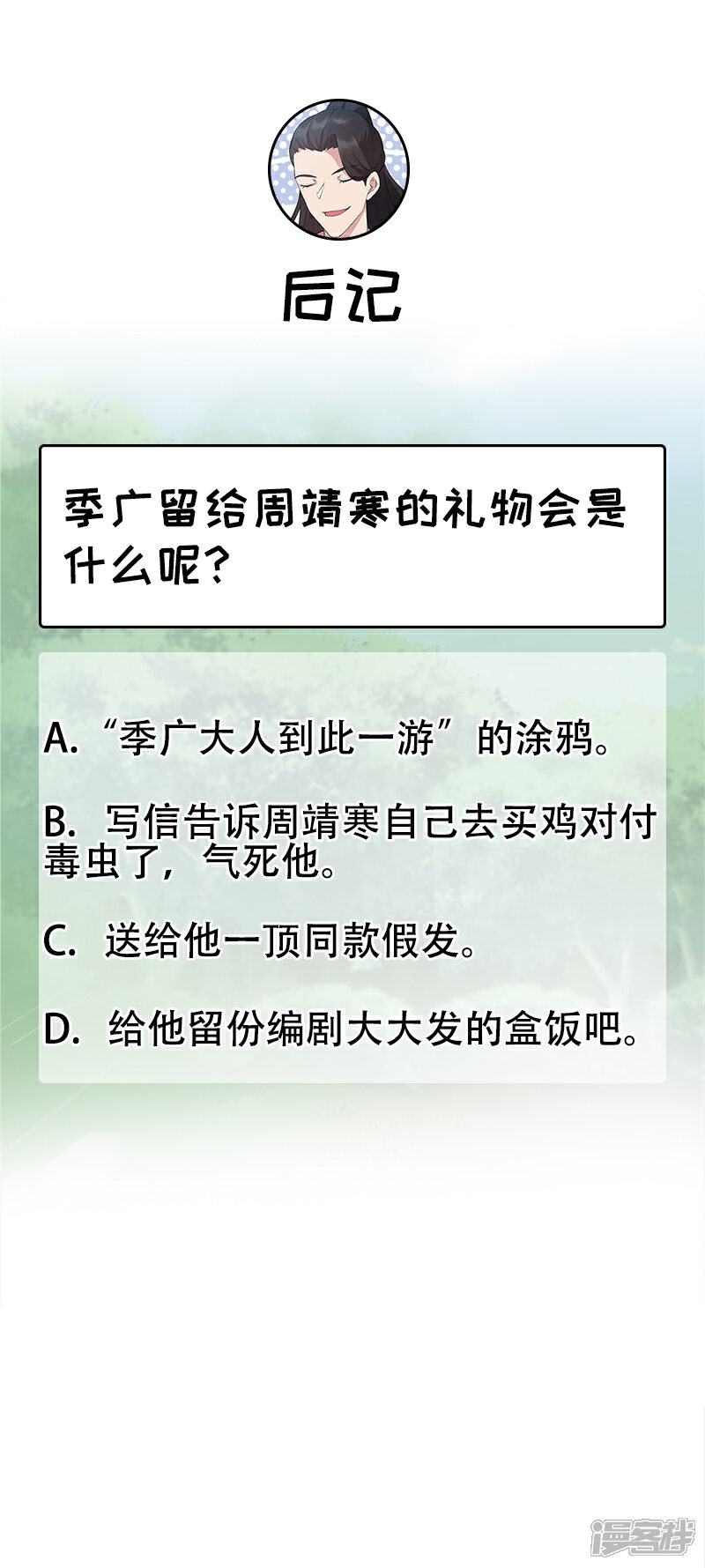 后记

季广留给周靖寒的礼物会是什么呢？

A.“季广大人到此一游”的涂鸦。

B.写信告诉周靖寒自己去买鸡对付毒虫了，气死他。

C.送给他一顶同款假发。

D.给他留份编剧大大发的盒饭吧。

漫客栈